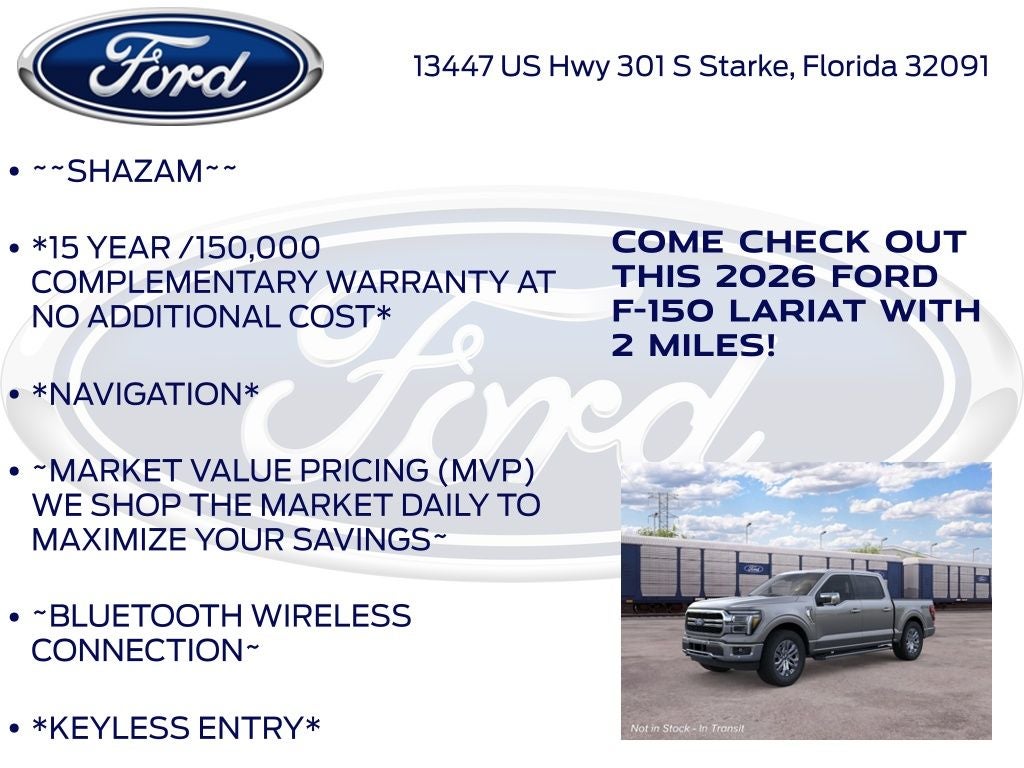 Ford

13447 US Hwy 301 S Starke, Florida 32091

• ~~SHAZAM~~

• *15 YEAR /150,000 COMPLEMENTARY WARRANTY AT NO ADDITIONAL COST*

• *NAVIGATION*

• ~MARKET VALUE PRICING (MVP) WE SHOP THE MARKET DAILY TO MAXIMIZE YOUR SAVINGS~

• ~BLUETOOTH WIRELESS CONNECTION~

• *KEYLESS ENTRY*

COME CHECK OUT THIS 2026 FORD F-150 LARIAT WITH 2 MILES!

Not in Stock - In Transit

Ford